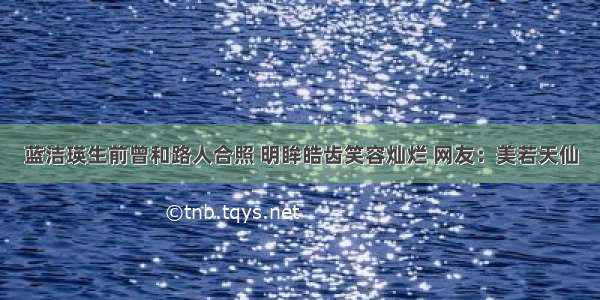 蓝洁瑛生前曾和路人合照 明眸皓齿笑容灿烂 网友：美若天仙

©tnb.tqys.net